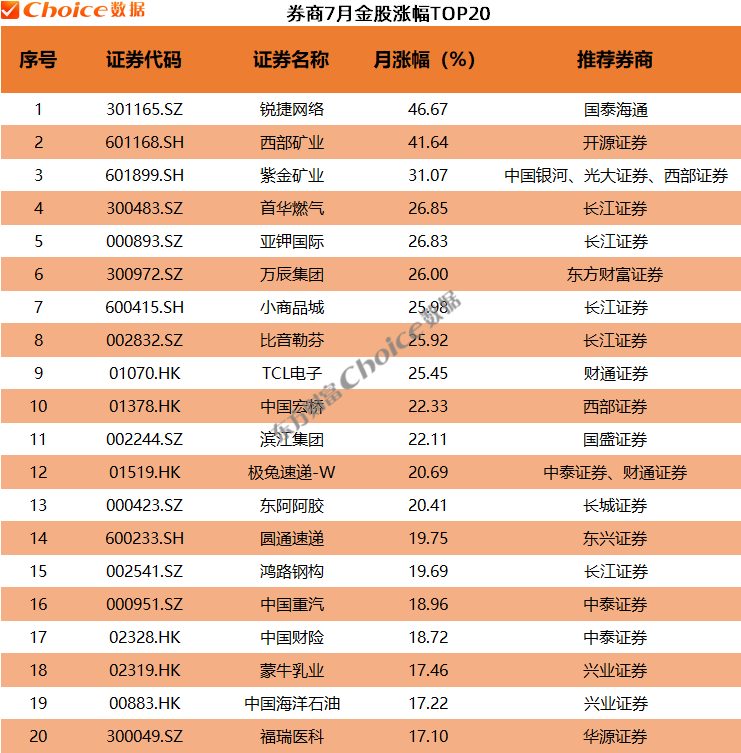 Choice数据

券商7月金股涨幅TOP20

| 序号 | 证券代码 | 证券名称 | 月涨幅（%） | 推荐券商 |
|---|---|---|---|---|
| 1 | 301165.SZ | 锐捷网络 | 46.67 | 国泰海通 |
| 2 | 601168.SH | 西部矿业 | 41.64 | 开源证券 |
| 3 | 601899.SH | 紫金矿业 | 31.07 | 中国银河、光大证券、西部证券 |
| 4 | 300483.SZ | 首华燃气 | 26.85 | 长江证券 |
| 5 | 000893.SZ | 亚钾国际 | 26.83 | 长江证券 |
| 6 | 300972.SZ | 万辰集团 | 26.00 | 东方财富证券 |
| 7 | 600415.SH | 小商品城 | 25.98 | 长江证券 |
| 8 | 002832.SZ | 比音勒芬 | 25.92 | 长江证券 |
| 9 | 01070.HK | TCL电子 | 25.45 | 财通证券 |
| 10 | 01378.HK | 中国宏桥 | 22.33 | 西部证券 |
| 11 | 002244.SZ | 滨江集团 | 22.11 | 国盛证券 |
| 12 | 01519.HK | 极兔速递-W | 20.69 | 中泰证券、财通证券 |
| 13 | 000423.SZ | 东阿阿胶 | 20.41 | 长城证券 |
| 14 | 600233.SH | 圆通速递 | 19.75 | 东兴证券 |
| 15 | 002541.SZ | 鸿路钢构 | 19.69 | 长江证券 |
| 16 | 000951.SZ | 中国重汽 | 18.96 | 中泰证券 |
| 17 | 02328.HK | 中国财险 | 18.72 | 中泰证券 |
| 18 | 02319.HK | 蒙牛乳业 | 17.46 | 兴业证券 |
| 19 | 00883.HK | 中国海洋石油 | 17.22 | 兴业证券 |
| 20 | 300049.SZ | 福瑞医科 | 17.10 | 华源证券 |

东方财富Choice数据